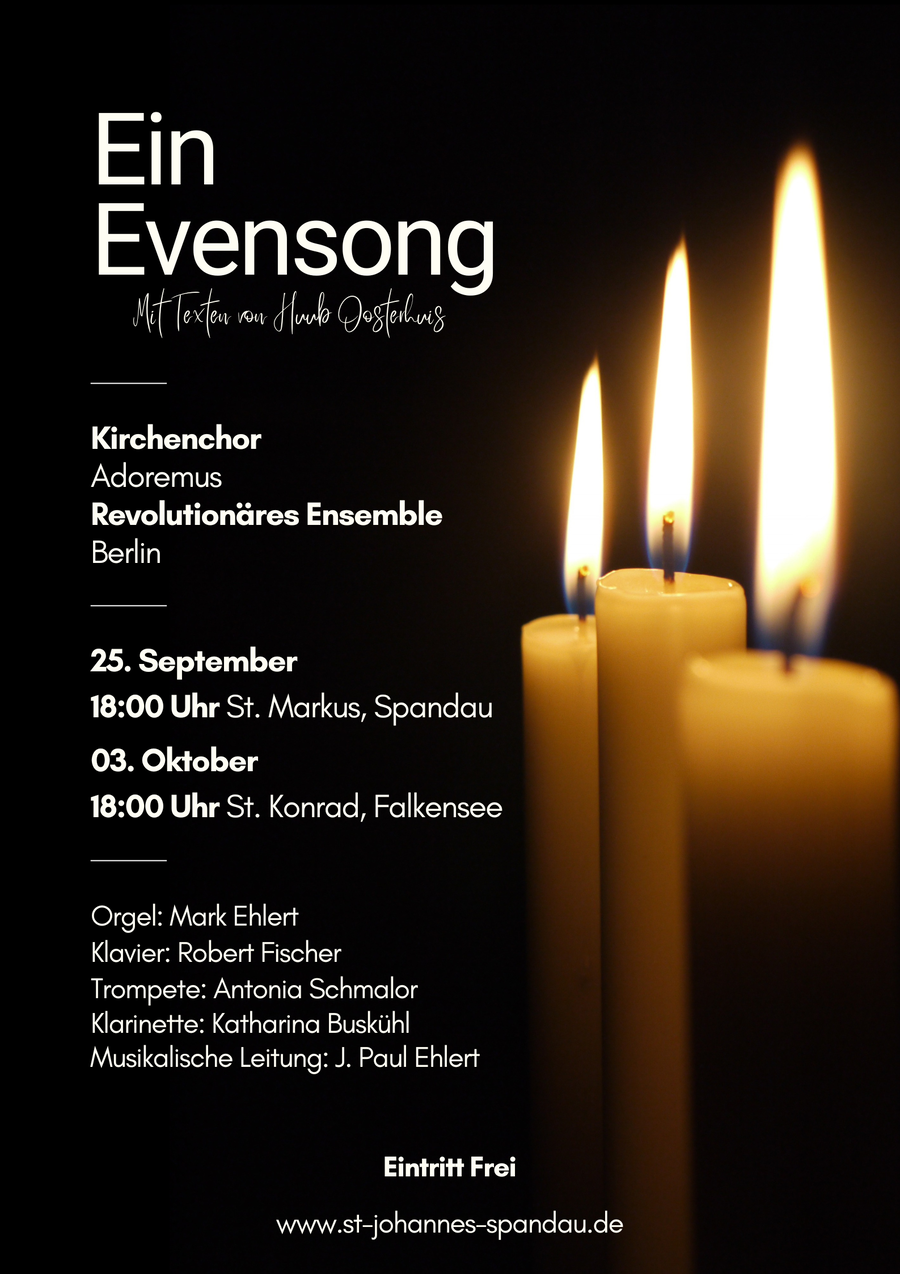 Ein
Evensong

Mit Texten von Huub Oosterhuis

Kirchenchor
Adoremus
Revolutionäres Ensemble
Berlin

25. September
18:00 Uhr St. Markus, Spandau
03. Oktober
18:00 Uhr St. Konrad, Falkensee

Orgel: Mark Ehlert
Klavier: Robert Fischer
Trompete: Antonia Schmalor
Klarinette: Katharina Buskühl
Musikalische Leitung: J. Paul Ehlert

Eintritt Frei

www.st-johannes-spandau.de